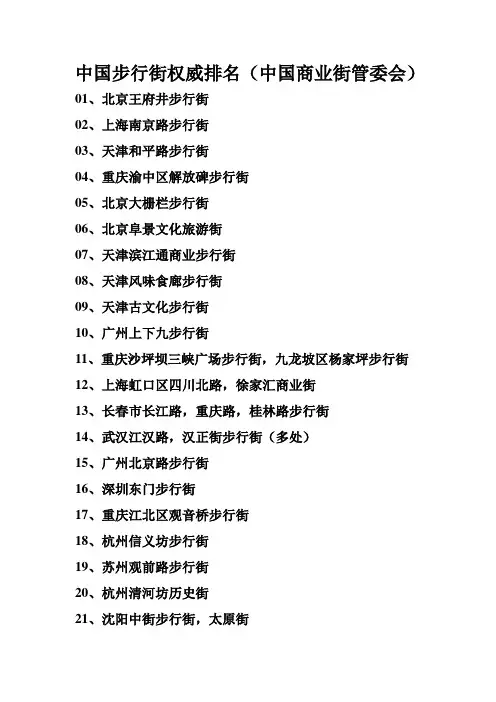 中国步行街权威排名（中国商业街管委会）

01、北京王府井步行街

02、上海南京路步行街

03、天津和平路步行街

04、重庆渝中区解放碑步行街

05、北京大栅栏步行街

06、北京阜景文化旅游街

07、天津滨江通商业步行街

08、天津风味食廊步行街

09、天津古文化步行街

10、广州上下九步行街

11、重庆沙坪坝三峡广场步行街，九龙坡区杨家坪步行街

12、上海虹口区四川北路，徐家汇商业街

13、长春市长江路，重庆路，桂林路步行街

14、武汉江汉路，汉正街步行街（多处）

15、广州北京路步行街

16、深圳东门步行街

17、重庆江北区观音桥步行街

18、杭州信义坊步行街

19、苏州观前路步行街

20、杭州清河坊历史街

21、沈阳中街步行街，太原街